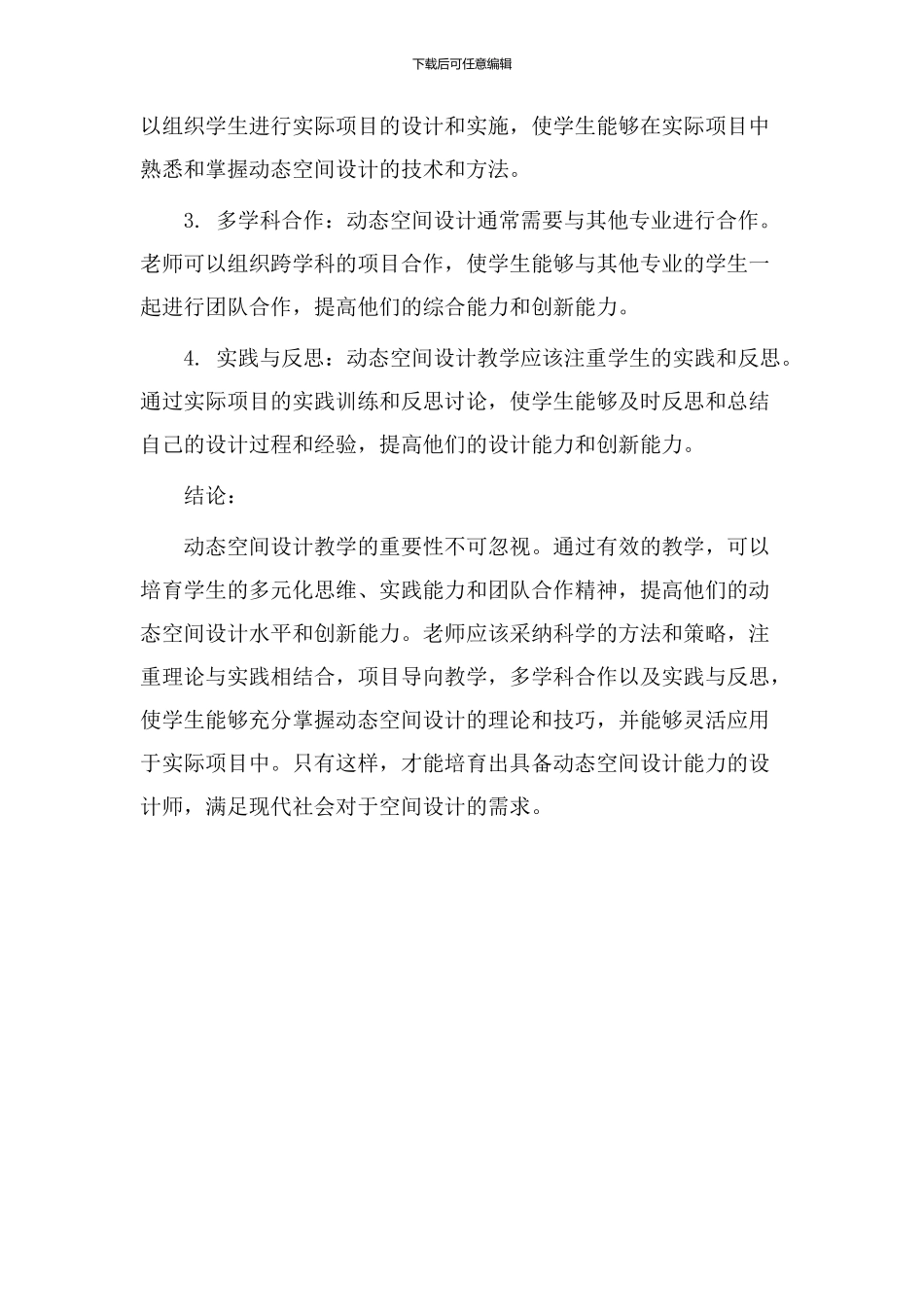 下载后可任意编辑

以组织学生进行实际项目的设计和实施，使学生能够在实际项目中熟悉和掌握动态空间设计的技术和方法。

3. 多学科合作：动态空间设计通常需要与其他专业进行合作。老师可以组织跨学科的项目合作，使学生能够与其他专业的学生一起进行团队合作，提高他们的综合能力和创新能力。

4. 实践与反思：动态空间设计教学应该注重学生的实践和反思。通过实际项目的实践训练和反思讨论，使学生能够及时反思和总结自己的设计过程和经验，提高他们的设计能力和创新能力。

结论：

动态空间设计教学的重要性不可忽视。通过有效的教学，可以培育学生的多元化思维、实践能力和团队合作精神，提高他们的动态空间设计水平和创新能力。老师应该采纳科学的方法和策略，注重理论与实践相结合，项目导向教学，多学科合作以及实践与反思，使学生能够充分掌握动态空间设计的理论和技巧，并能够灵活应用于实际项目中。只有这样，才能培育出具备动态空间设计能力的设计师，满足现代社会对于空间设计的需求。